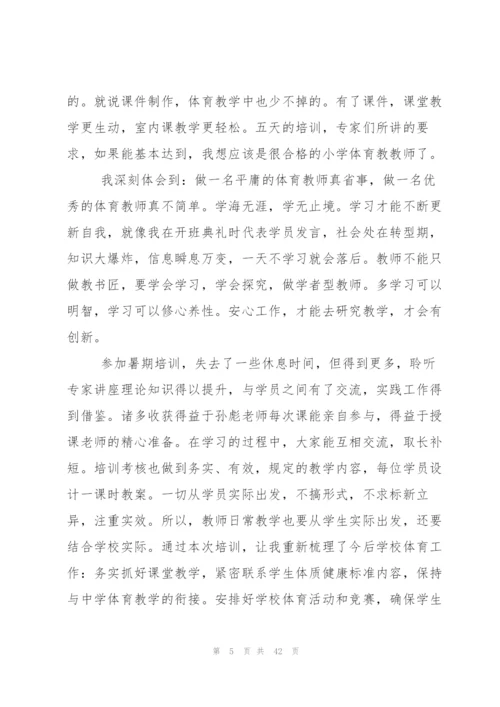 的。就说课件制作，体育教学中也少不掉的。有了课件，课堂教学更生动，室内课教学更轻松。五天的培训，专家们所讲的要求，如果能基本达到，我想应该是很合格的小学体育教教师了。

我深刻体会到：做一名平庸的体育教师真省事，做一名优秀的体育教师真不简单。学海无涯，学无止境。学习才能不断更新自我，就像我在开班典礼时代表学员发言，社会处在转型期，知识大爆炸，信息瞬息万变，一天不学习就会落后。教师不能只做教书匠，要学会学习，学会探究，做学者型教师。多学习可以明智，学习可以修心养性。安心工作，才能去研究教学，才会有创新。

参加暑期培训，失去了一些休息时间，但得到更多，聆听专家讲座理论知识得以提升，与学员之间有了交流，实践工作得到借鉴。诸多收获得益于孙彪老师每次课能亲自参与，得益于授课老师的精心准备。在学习的过程中，大家能互相交流，取长补短。培训考核也做到务实、有效，规定的教学内容，每位学员设计一课时教案。一切从学员实际出发，不搞形式，不求标新立异，注重实效。所以，教师日常教学也要从学生实际出发，还要结合学校实际。通过本次培训，让我重新梳理了今后学校体育工作：务实抓好课堂教学，紧密联系学生体质健康标准内容，保持与中学体育教学的衔接。安排好学校体育活动和竞赛，确保学生

第 5 页 共 42 页